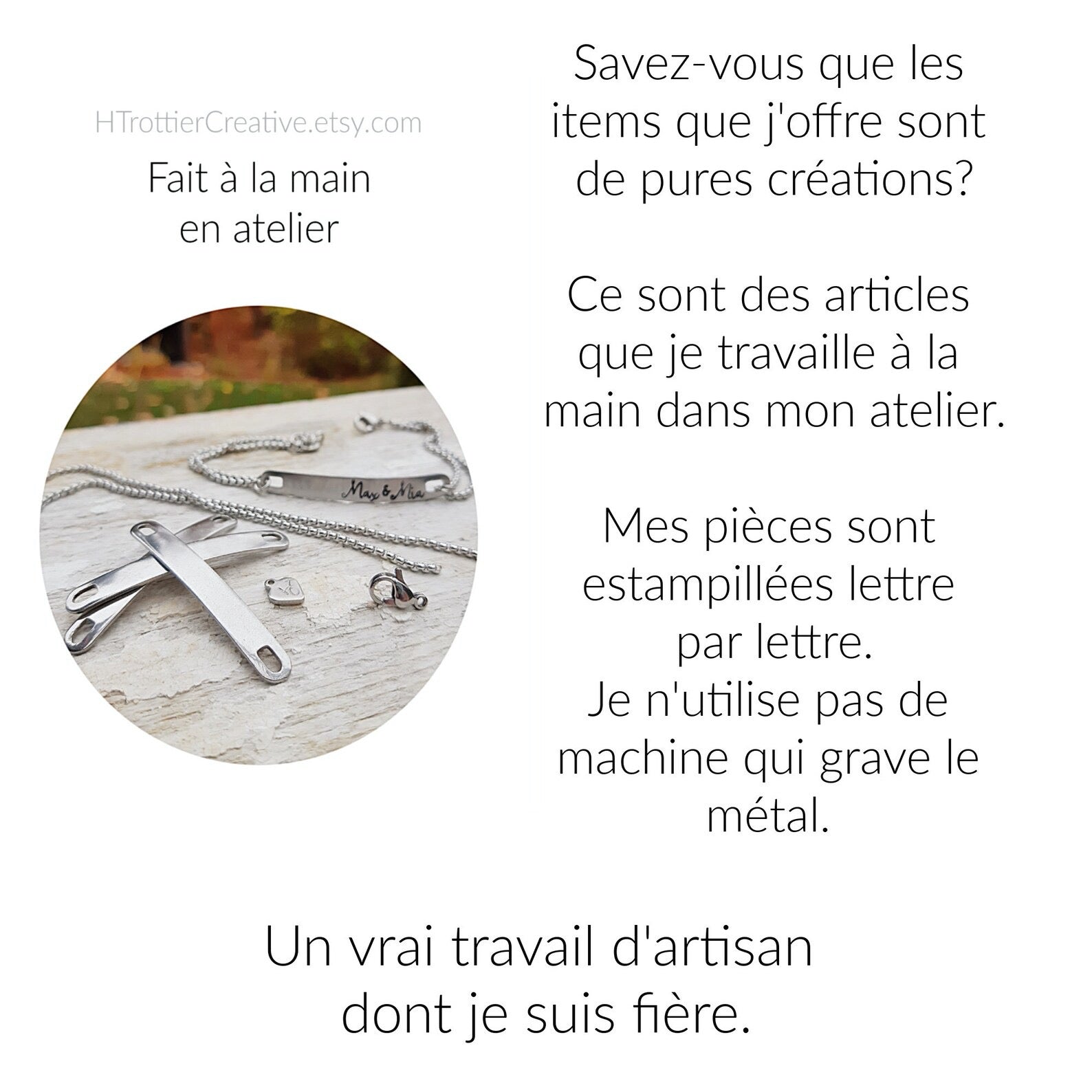 HTrottierCreative.etsy.com

Fait à la main en atelier

Max & Mia

Savez-vous que les items que j'offre sont de pures créations?

Ce sont des articles que je travaille à la main dans mon atelier.

Mes pièces sont estampillées lettre par lettre.
Je n'utilise pas de machine qui grave le métal.

Un vrai travail d'artisan dont je suis fière.